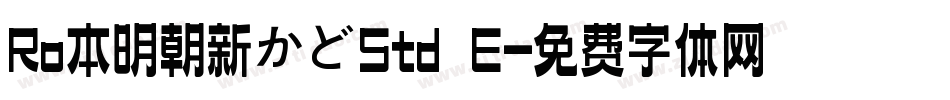 Ro本明朝新かどStd E-免费字体网